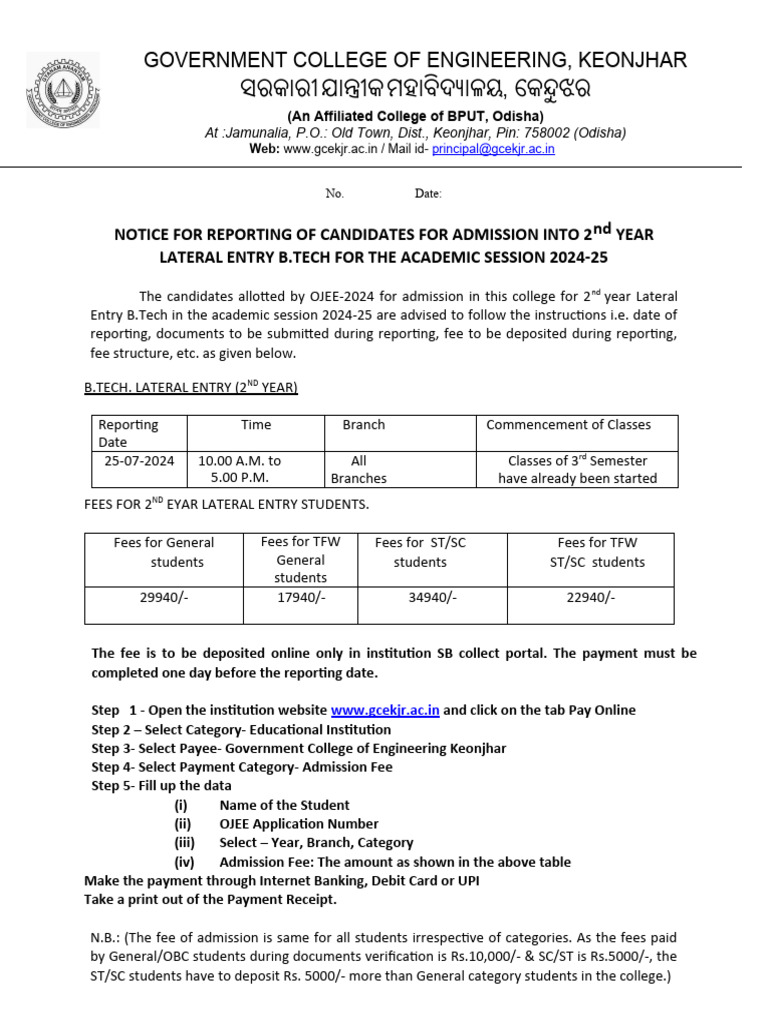 GOVERNMENT COLLEGE OF ENGINEERING, KEONJHAR
ସରକାରୀ ଯାନ୍ତ୍ରୀକ ମହାବିଦ୍ୟାଳୟ, କେନ୍ଦୁଝର
(An Affiliated College of BPUT, Odisha)
At :Jamunalia, P.O.: Old Town, Dist., Keonjhar, Pin: 758002 (Odisha)
Web: www.gcekjr.ac.in / Mail id- principal@gcekjr.ac.in

No. Date:

NOTICE FOR REPORTING OF CANDIDATES FOR ADMISSION INTO 2$^{nd}$ YEAR LATERAL ENTRY B.TECH FOR THE ACADEMIC SESSION 2024-25

The candidates allotted by OJEE-2024 for admission in this college for 2$^{nd}$ year Lateral Entry B.Tech in the academic session 2024-25 are advised to follow the instructions i.e. date of reporting, documents to be submitted during reporting, fee to be deposited during reporting, fee structure, etc. as given below.

B.TECH. LATERAL ENTRY (2$^{ND}$ YEAR)

| Reporting Date | Time | Branch | Commencement of Classes |
|---|---|---|---|
| 25-07-2024 | 10.00 A.M. to 5.00 P.M. | All Branches | Classes of 3$^{rd}$ Semester have already been started |

FEES FOR 2$^{ND}$ EYAR LATERAL ENTRY STUDENTS.

| Fees for General students | Fees for TFW General students | Fees for ST/SC students | Fees for TFW ST/SC students |
|---|---|---|---|
| 29940/- | 17940/- | 34940/- | 22940/- |

The fee is to be deposited online only in institution SB collect portal. The payment must be completed one day before the reporting date.

Step 1 - Open the institution website www.gcekjr.ac.in and click on the tab Pay Online
Step 2 – Select Category- Educational Institution
Step 3- Select Payee- Government College of Engineering Keonjhar
Step 4- Select Payment Category- Admission Fee
Step 5- Fill up the data
(i) Name of the Student
(ii) OJEE Application Number
(iii) Select – Year, Branch, Category
(iv) Admission Fee: The amount as shown in the above table
Make the payment through Internet Banking, Debit Card or UPI
Take a print out of the Payment Receipt.

N.B.: (The fee of admission is same for all students irrespective of categories. As the fees paid by General/OBC students during documents verification is Rs.10,000/- & SC/ST is Rs.5000/-, the ST/SC students have to deposit Rs. 5000/- more than General category students in the college.)